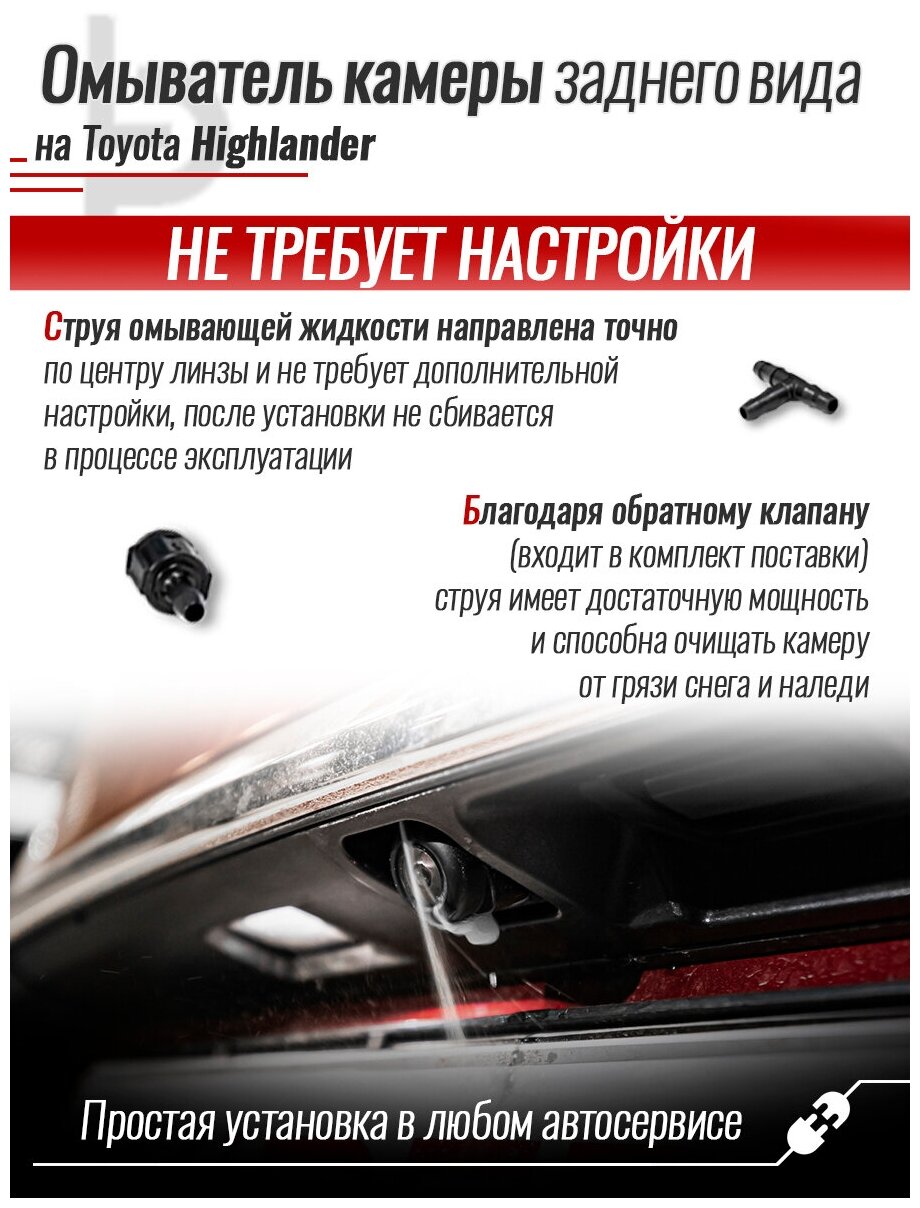 Омыватель камеры заднего вида
на Toyota Highlander

НЕ ТРЕБУЕТ НАСТРОЙКИ

Струя омывающей жидкости направлена точно по центру линзы и не требует дополнительной настройки, после установки не сбивается в процессе эксплуатации

Благодаря обратному клапану (входит в комплект поставки) струя имеет достаточную мощность и способна очищать камеру от грязи снега и наледи

Простая установка в любом автосервисе